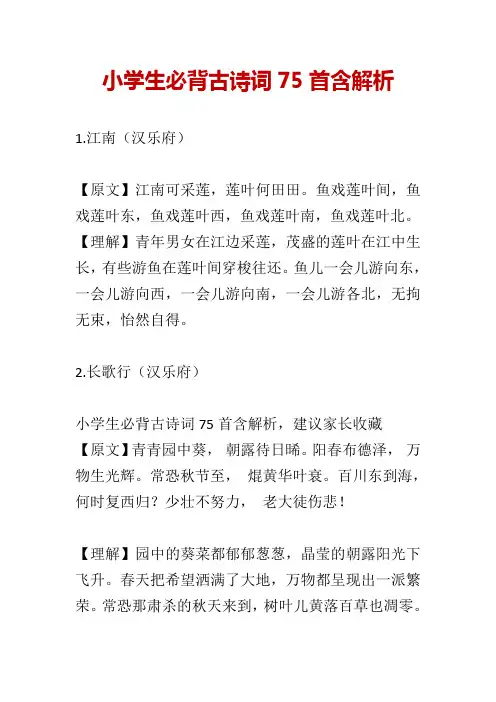 小学生必背古诗词 75 首含解析

1.江南（汉乐府）

【原文】江南可采莲，莲叶何田田。鱼戏莲叶间，鱼戏莲叶东，鱼戏莲叶西，鱼戏莲叶南，鱼戏莲叶北。
【理解】青年男女在江边采莲，茂盛的莲叶在江中生长，有些游鱼在莲叶间穿梭往还。鱼儿一会儿游向东，一会儿游向西，一会儿游向南，一会儿游各北，无拘无束，怡然自得。

2.长歌行（汉乐府）

小学生必背古诗词 75 首含解析，建议家长收藏
【原文】青青园中葵， 朝露待日晞。阳春布德泽， 万物生光辉。常恐秋节至， 焜黄华叶衰。百川东到海，何时复西归？少壮不努力， 老大徒伤悲！

【理解】园中的葵菜都郁郁葱葱，晶莹的朝露阳光下飞升。春天把希望洒满了大地，万物都呈现出一派繁荣。常恐那肃杀的秋天来到，树叶儿黄落百草也凋零。